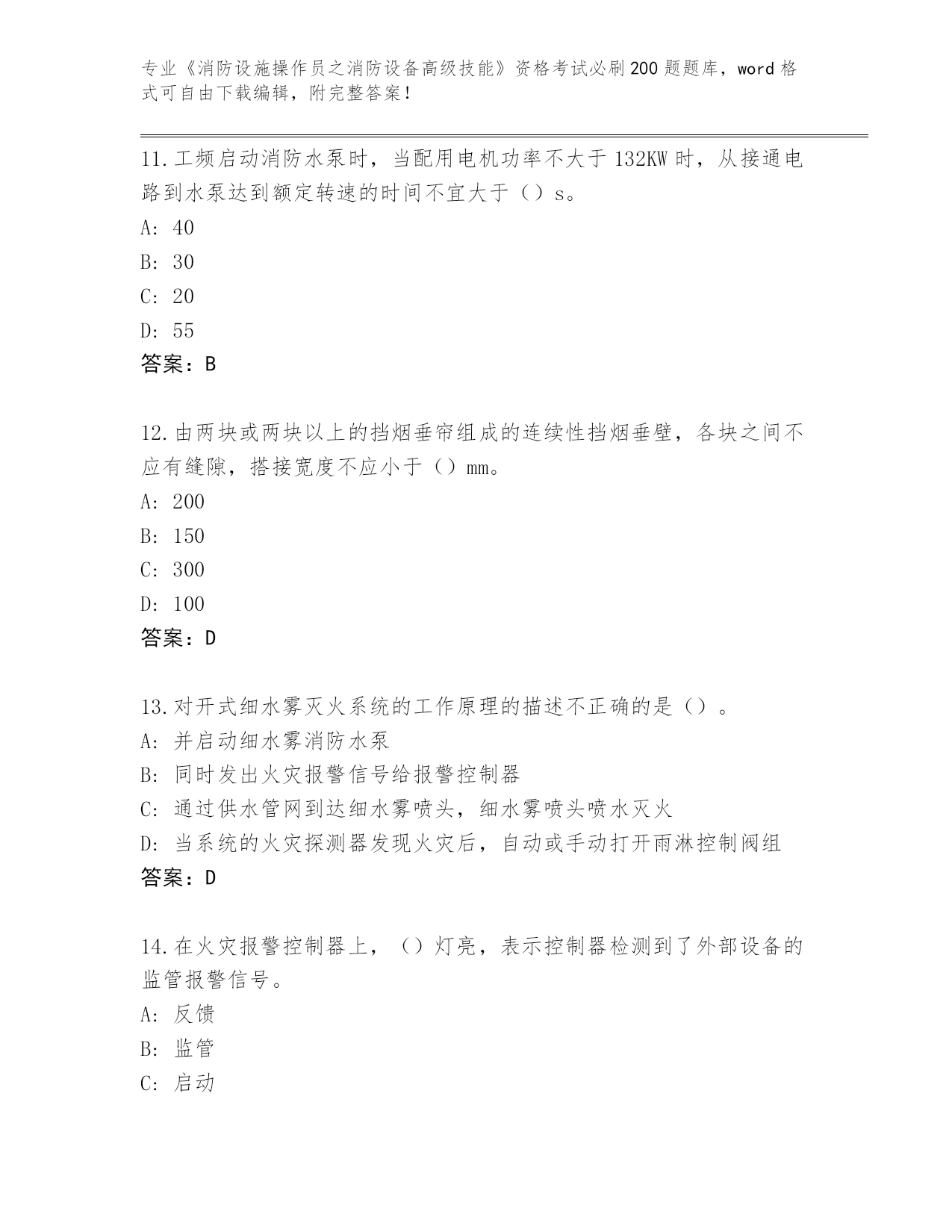 专业《消防设施操作员之消防设备高级技能》资格考试必刷200题题库，word格式可自由下载编辑，附完整答案！

11.工频启动消防水泵时，当配用电机功率不大于132KW时，从接通电路到水泵达到额定转速的时间不宜大于（）s。

A: 40

B: 30

C: 20

D: 55

答案：B

12.由两块或两块以上的挡烟垂帘组成的连续性挡烟垂壁，各块之间不应有缝隙，搭接宽度不应小于（）mm。

A: 200

B: 150

C: 300

D: 100

答案：D

13.对开式细水雾灭火系统的工作原理的描述不正确的是（）。

A: 并启动细水雾消防水泵

B: 同时发出火灾报警信号给报警控制器

C: 通过供水管网到达细水雾喷头，细水雾喷头喷水灭火

D: 当系统的火灾探测器发现火灾后，自动或手动打开雨淋控制阀组

答案：D

14.在火灾报警控制器上，（）灯亮，表示控制器检测到了外部设备的监管报警信号。

A: 反馈

B: 监管

C: 启动